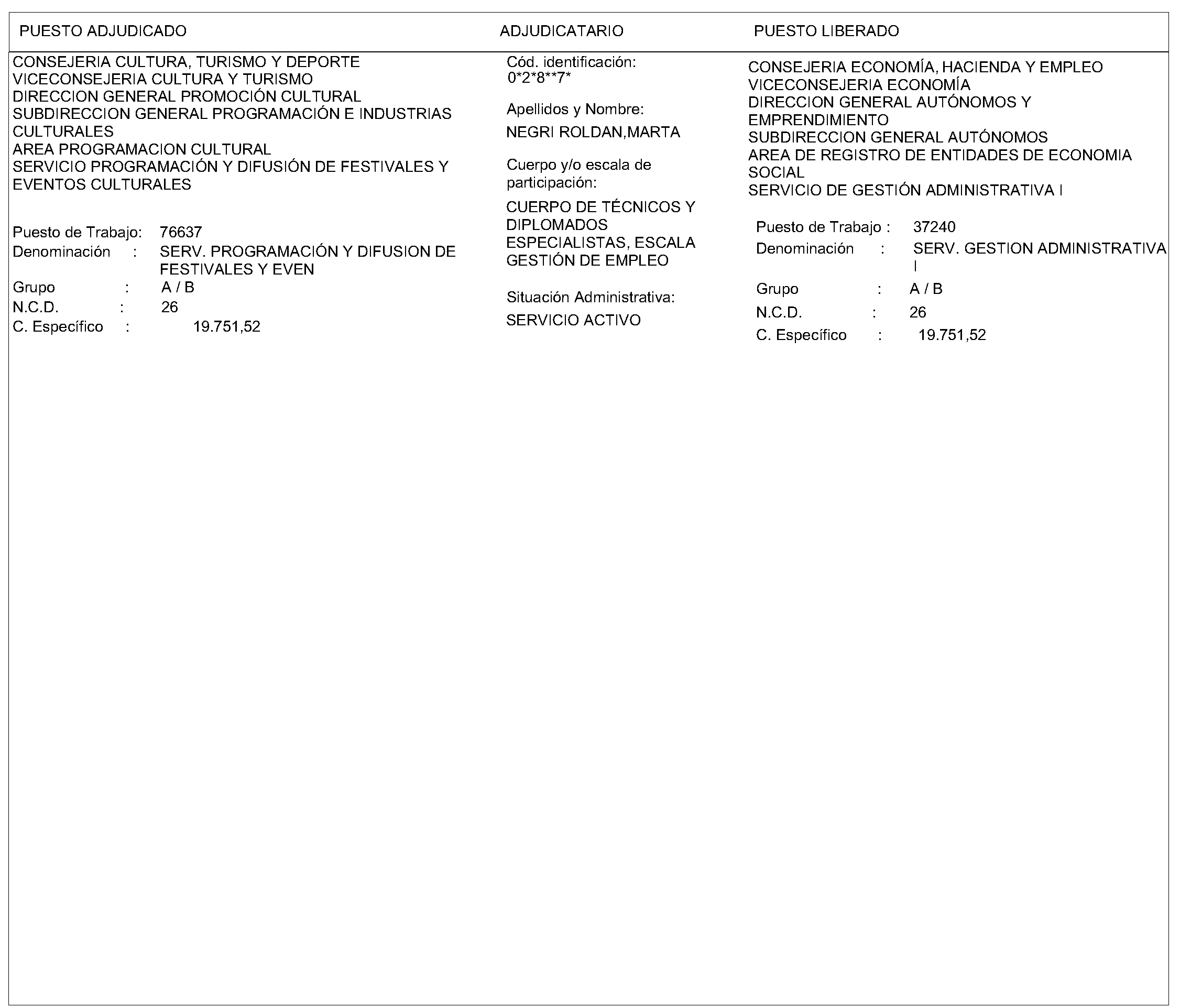 PUESTO ADJUDICADO

CONSEJERIA CULTURA, TURISMO Y DEPORTE
VICECONSEJERIA CULTURA Y TURISMO
DIRECCION GENERAL PROMOCIÓN CULTURAL
SUBDIRECCION GENERAL PROGRAMACIÓN E INDUSTRIAS CULTURALES
AREA PROGRAMACION CULTURAL
SERVICIO PROGRAMACIÓN Y DIFUSIÓN DE FESTIVALES Y EVENTOS CULTURALES

Puesto de Trabajo: 76637
Denominación : SERV. PROGRAMACIÓN Y DIFUSION DE FESTIVALES Y EVEN
Grupo : A / B
N.C.D. : 26
C. Específico : 19.751,52

ADJUDICATARIO

Cód. identificación:
0*2*8**7*

Apellidos y Nombre:
NEGRI ROLDAN,MARTA

Cuerpo y/o escala de participación:
CUERPO DE TÉCNICOS Y DIPLOMADOS ESPECIALISTAS, ESCALA GESTIÓN DE EMPLEO

Situación Administrativa:
SERVICIO ACTIVO

PUESTO LIBERADO

CONSEJERIA ECONOMÍA, HACIENDA Y EMPLEO
VICECONSEJERIA ECONOMÍA
DIRECCION GENERAL AUTÓNOMOS Y EMPRENDIMIENTO
SUBDIRECCION GENERAL AUTÓNOMOS
AREA DE REGISTRO DE ENTIDADES DE ECONOMIA SOCIAL
SERVICIO DE GESTIÓN ADMINISTRATIVA I

Puesto de Trabajo : 37240
Denominación : SERV. GESTION ADMINISTRATIVA I
Grupo : A / B
N.C.D. : 26
C. Específico : 19.751,52